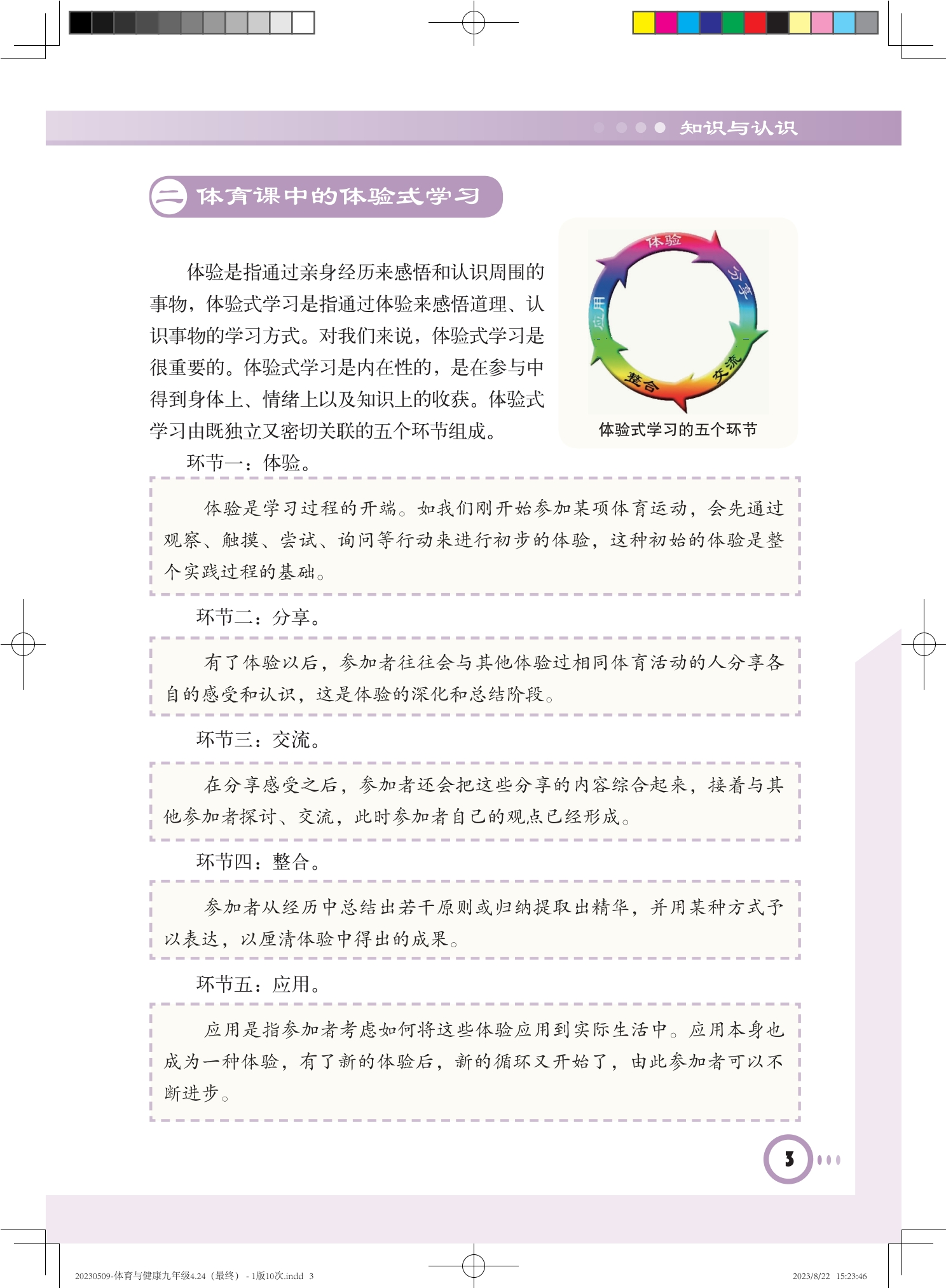 知识与认识

二 体育课中的体验式学习

体验是指通过亲身经历来感悟和认识周围的事物，体验式学习是指通过体验来感悟道理、认识事物的学习方式。对我们来说，体验式学习是很重要的。体验式学习是内在性的，是在参与中得到身体上、情绪上以及知识上的收获。体验式学习由既独立又密切关联的五个环节组成。

体验
分享
交流
整合
应用

体验式学习的五个环节

环节一：体验。

体验是学习过程的开端。如我们刚开始参加某项体育运动，会先通过观察、触摸、尝试、询问等行动来进行初步的体验，这种初始的体验是整个实践过程的基础。

环节二：分享。

有了体验以后，参加者往往会与其他体验过相同体育活动的人分享各自的感受和认识，这是体验的深化和总结阶段。

环节三：交流。

在分享感受之后，参加者还会把这些分享的内容综合起来，接着与其他参加者探讨、交流，此时参加者自己的观点已经形成。

环节四：整合。

参加者从经历中总结出若干原则或归纳提取出精华，并用某种方式予以表达，以厘清体验中得出的成果。

环节五：应用。

应用是指参加者考虑如何将这些体验应用到实际生活中。应用本身也成为一种体验，有了新的体验后，新的循环又开始了，由此参加者可以不断进步。

3

20230509-体育与健康九年级4.24（最终）- 1版10次.indd 3
2023/8/22 15:23:46